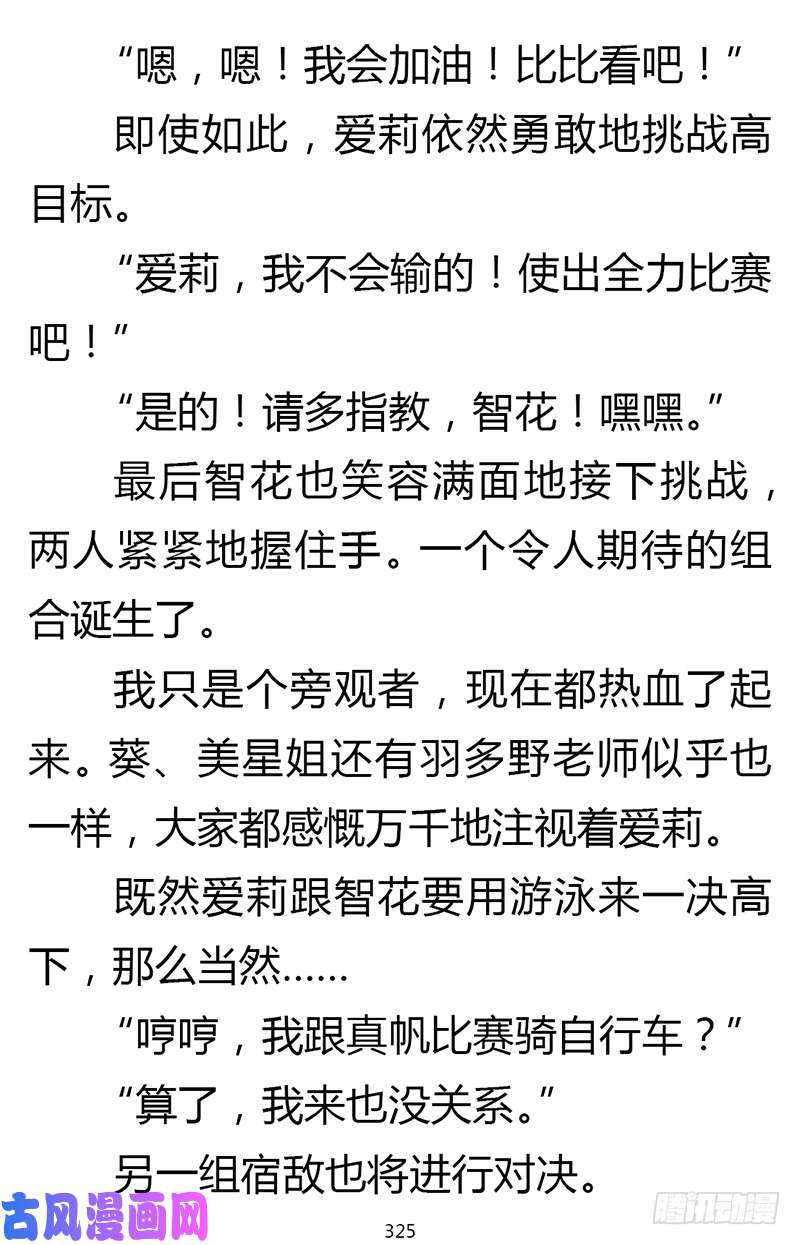 “嗯，嗯！我会加油！比比看吧！”

即使如此，爱莉依然勇敢地挑战高目标。

“爱莉，我不会输的！使出全力比赛吧！”

“是的！请多指教，智花！嘿嘿。”

最后智花也笑容满面地接下挑战，两人紧紧地握住手。一个令人期待的组合诞生了。

我只是个旁观者，现在都热血了起来。葵、美星姐还有羽多野老师似乎也一样，大家都感慨万千地注视着爱莉。

既然爱莉跟智花要用游泳来一决高下，那么当然……

“哼哼，我跟真帆比赛骑自行车？”

“算了，我来也没关系。”

另一组宿敌也将进行对决。

古风漫画网

325

腾讯动漫